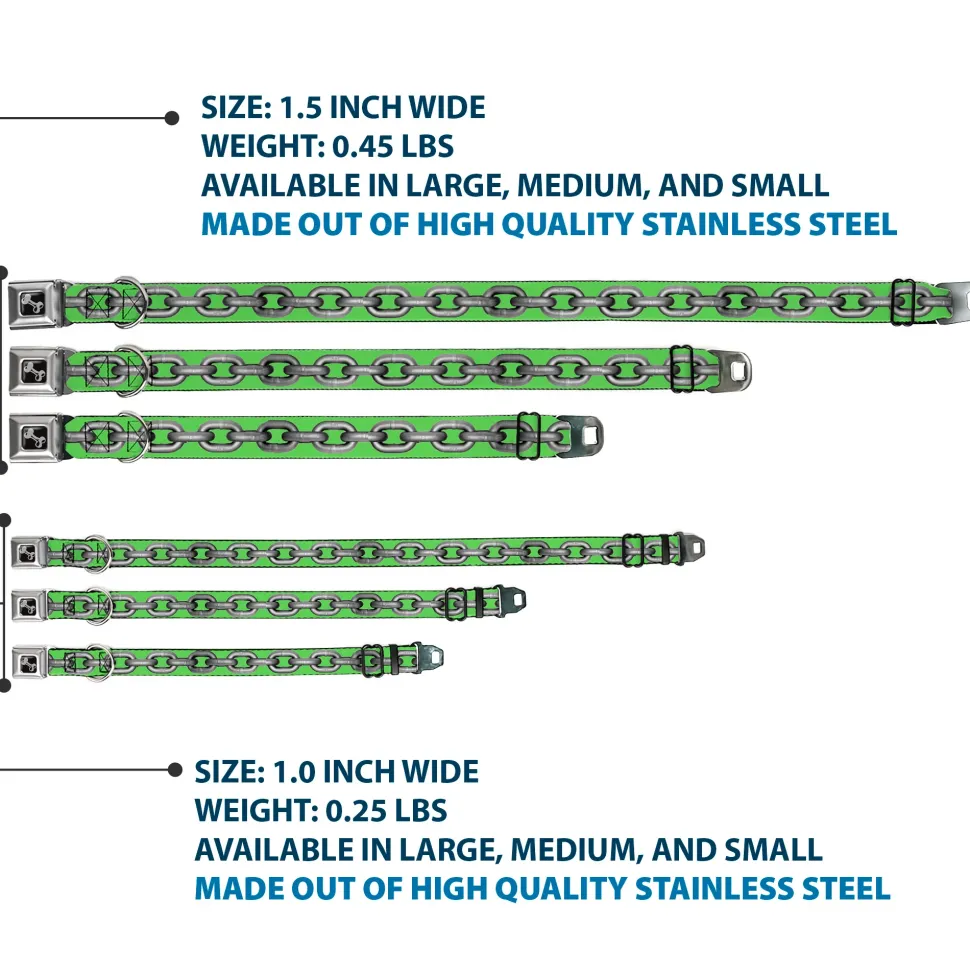 SIZE: 1.5 INCH WIDE
WEIGHT: 0.45 LBS
AVAILABLE IN LARGE, MEDIUM, AND SMALL
MADE OUT OF HIGH QUALITY STAINLESS STEEL

SIZE: 1.0 INCH WIDE
WEIGHT: 0.25 LBS
AVAILABLE IN LARGE, MEDIUM, AND SMALL
MADE OUT OF HIGH QUALITY STAINLESS STEEL